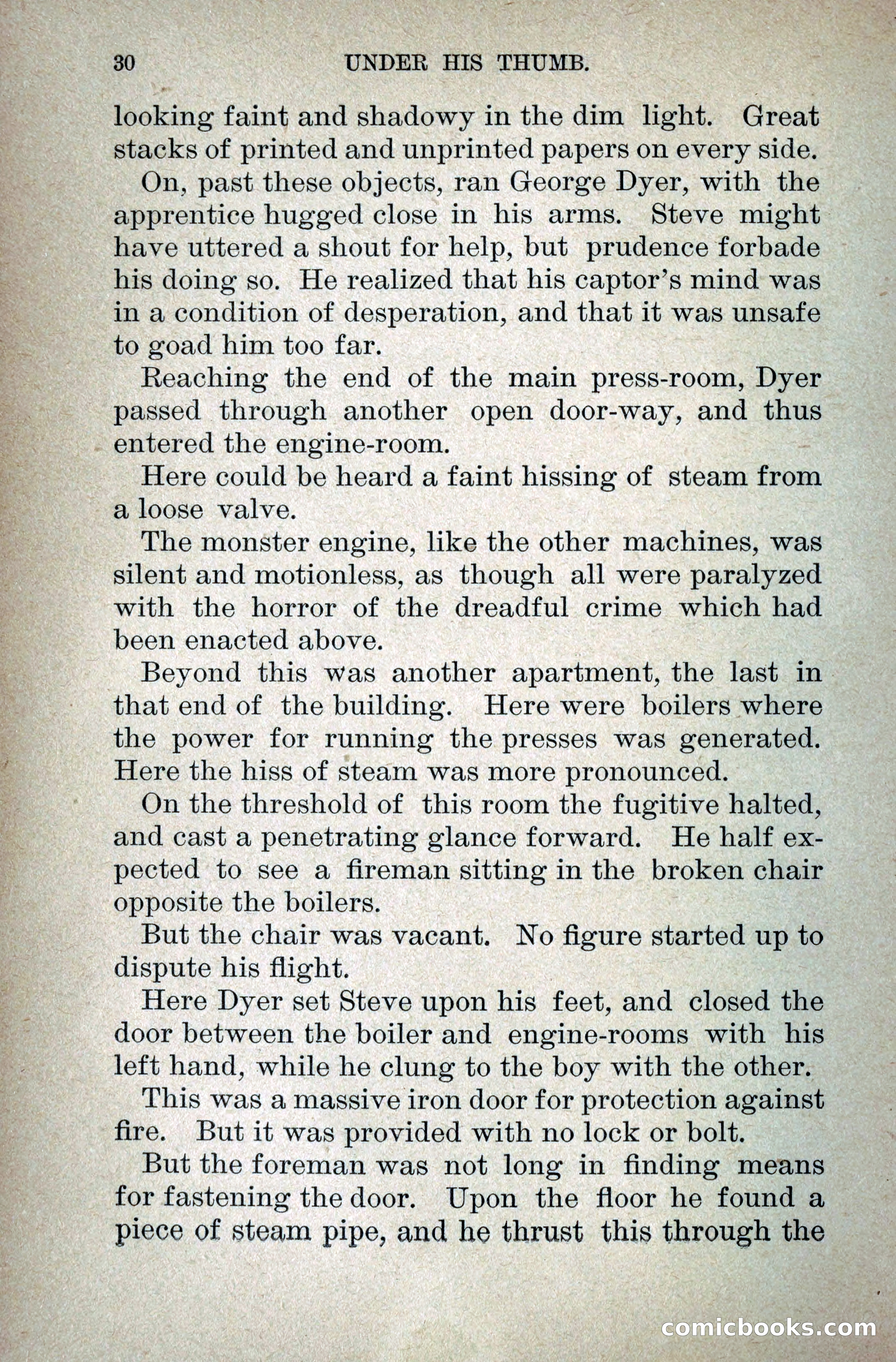 30 UNDER HIS THUMB.

looking faint and shadowy in the dim light. Great stacks of printed and unprinted papers on every side.

On, past these objects, ran George Dyer, with the apprentice hugged close in his arms. Steve might have uttered a shout for help, but prudence forbade his doing so. He realized that his captor's mind was in a condition of desperation, and that it was unsafe to goad him too far.

Reaching the end of the main press-room, Dyer passed through another open door-way, and thus entered the engine-room.

Here could be heard a faint hissing of steam from a loose valve.

The monster engine, like the other machines, was silent and motionless, as though all were paralyzed with the horror of the dreadful crime which had been enacted above.

Beyond this was another apartment, the last in that end of the building. Here were boilers where the power for running the presses was generated. Here the hiss of steam was more pronounced.

On the threshold of this room the fugitive halted, and cast a penetrating glance forward. He half expected to see a fireman sitting in the broken chair opposite the boilers.

But the chair was vacant. No figure started up to dispute his flight.

Here Dyer set Steve upon his feet, and closed the door between the boiler and engine-rooms with his left hand, while he clung to the boy with the other.

This was a massive iron door for protection against fire. But it was provided with no lock or bolt.

But the foreman was not long in finding means for fastening the door. Upon the floor he found a piece of steam pipe, and he thrust this through the

comicbooks.com